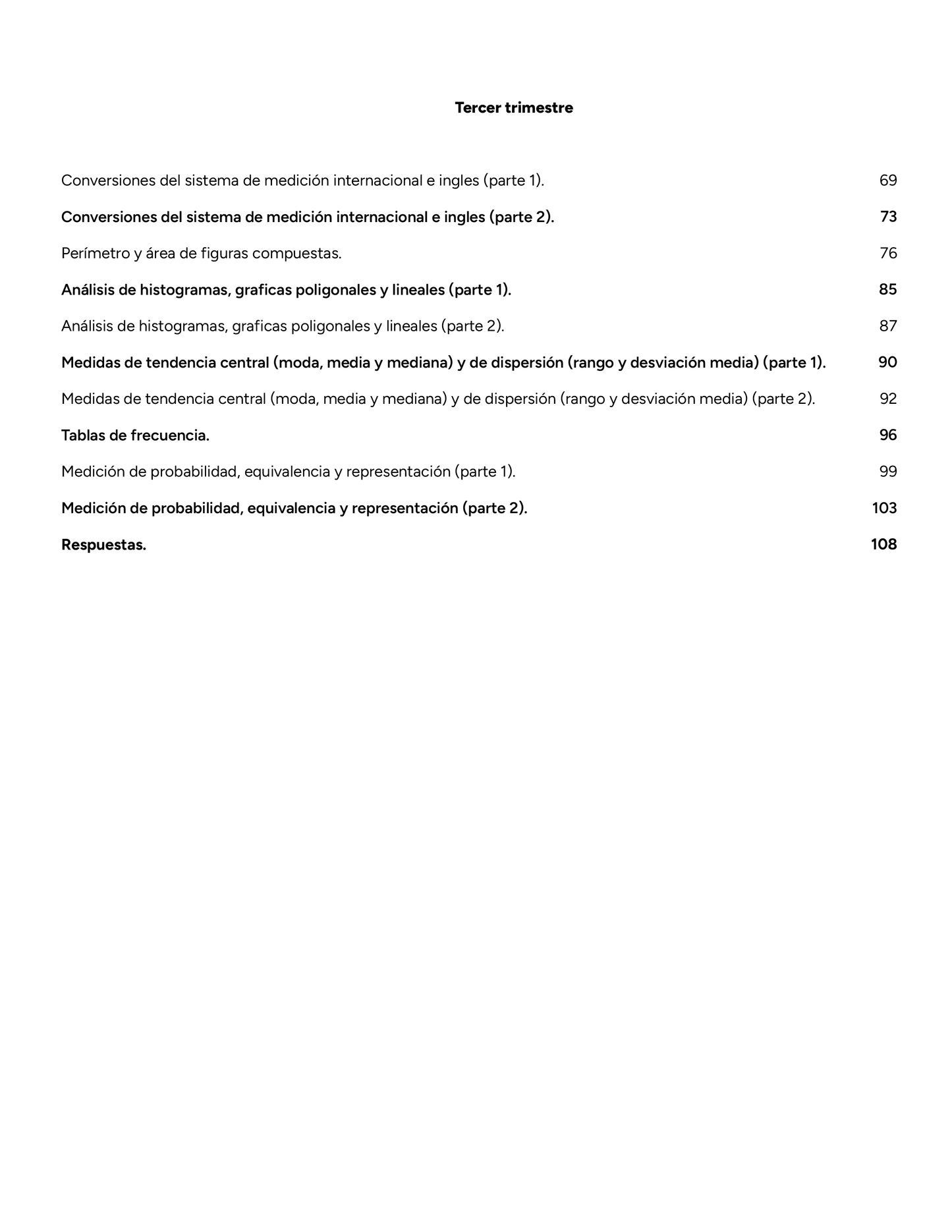 Tercer trimestre

Conversiones del sistema de medición internacional e ingles (parte 1). 69

Conversiones del sistema de medición internacional e ingles (parte 2). 73

Perímetro y área de figuras compuestas. 76

Análisis de histogramas, graficas poligonales y lineales (parte 1). 85

Análisis de histogramas, graficas poligonales y lineales (parte 2). 87

Medidas de tendencia central (moda, media y mediana) y de dispersión (rango y desviación media) (parte 1). 90

Medidas de tendencia central (moda, media y mediana) y de dispersión (rango y desviación media) (parte 2). 92

Tablas de frecuencia. 96

Medición de probabilidad, equivalencia y representación (parte 1). 99

Medición de probabilidad, equivalencia y representación (parte 2). 103

Respuestas. 108